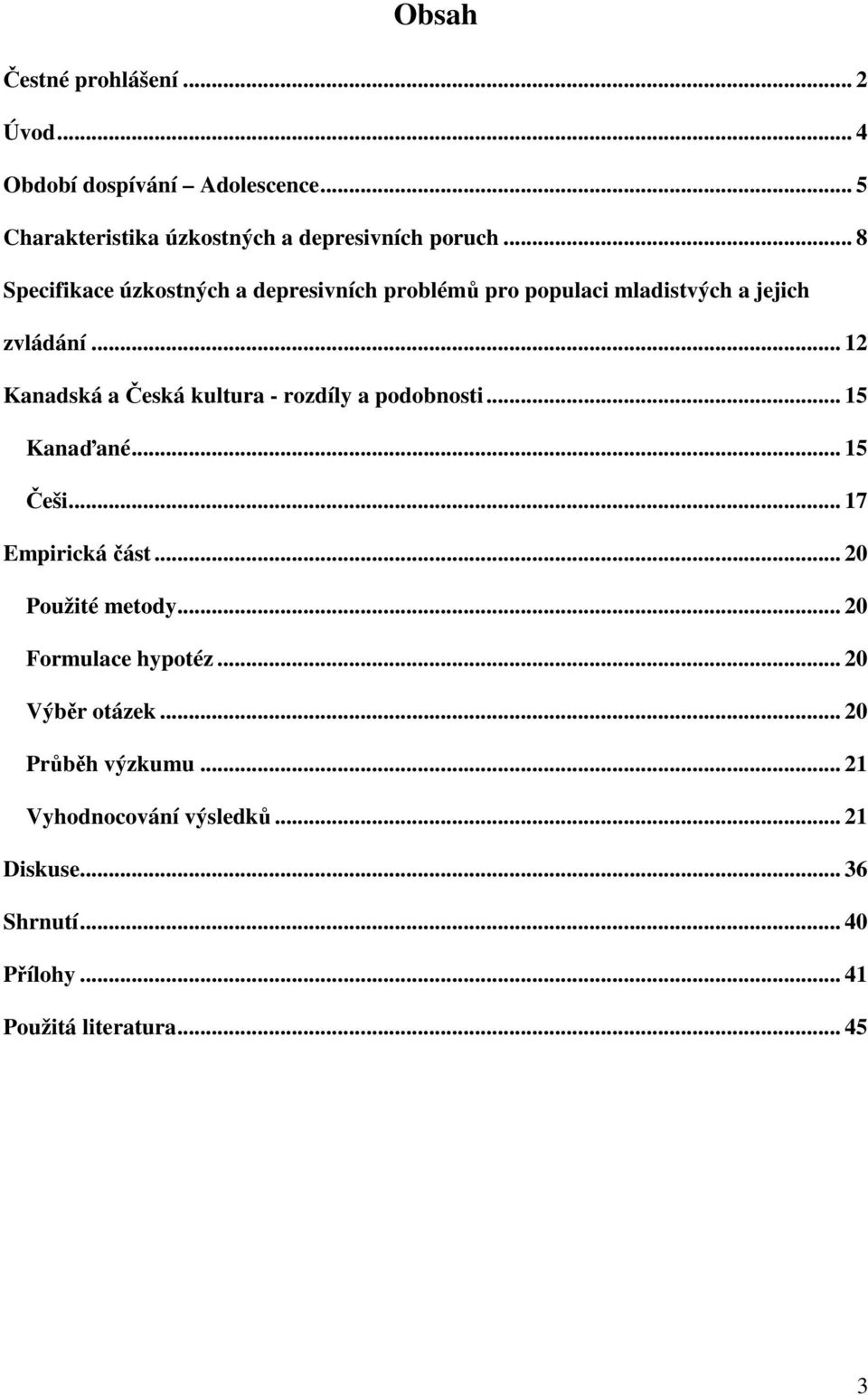 Obsah

Čestné prohlášení ... 2

Úvod ... 4

Období dospívání – Adolescence ... 5

Charakteristika úzkostných a depresivních poruch ... 8

Specifikace úzkostných a depresivních problémů pro populaci mladistvých a jejich zvládání ... 12

Kanadská a Česká kultura - rozdíly a podobnosti ... 15

Kanaďané ... 15

Češi ... 17

Empirická část ... 20

Použité metody ... 20

Formulace hypotéz ... 20

Výběr otázek ... 20

Průběh výzkumu ... 21

Vyhodnocování výsledků ... 21

Diskuse ... 36

Shrnutí ... 40

Přílohy ... 41

Použitá literatura ... 45

3